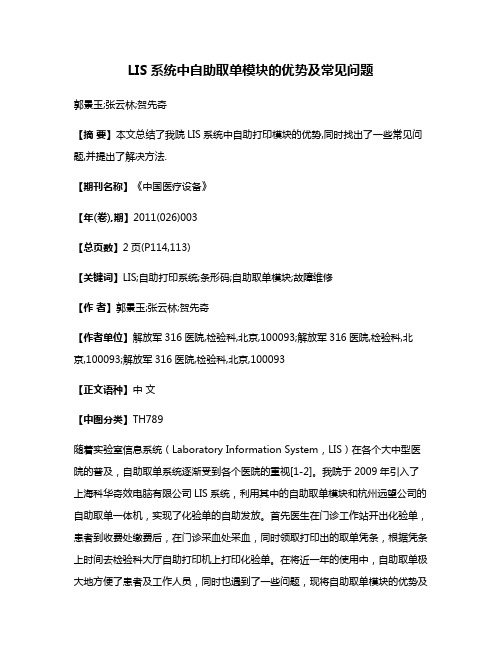 LIS 系统中自助取单模块的优势及常见问题

郭景玉;张云林;贺先奇

【摘 要】本文总结了我院 LIS 系统中自助打印模块的优势,同时找出了一些常见问题,并提出了解决方法.

【期刊名称】《中国医疗设备》

【年(卷),期】2011(026)003

【总页数】2 页(P114,113)

【关键词】LIS;自助打印系统;条形码;自助取单模块;故障维修

【作 者】郭景玉;张云林;贺先奇

【作者单位】解放军 316 医院,检验科,北京,100093;解放军 316 医院,检验科,北京,100093;解放军 316 医院,检验科,北京,100093

【正文语种】中 文

【中图分类】TH789

随着实验室信息系统（Laboratory Information System，LIS）在各个大中型医院的普及，自助取单系统逐渐受到各个医院的重视[1-2]。我院于 2009 年引入了上海科华奇效电脑有限公司 LIS 系统，利用其中的自助取单模块和杭州远望公司的自助取单一体机，实现了化验单的自助发放。首先医生在门诊工作站开出化验单，患者到收费处缴费后，在门诊采血处采血，同时领取打印出的取单凭条，根据凭条上时间去检验科大厅自助打印机上打印化验单。在将近一年的使用中，自助取单极大地方便了患者及工作人员，同时也遇到了一些问题，现将自助取单模块的优势及